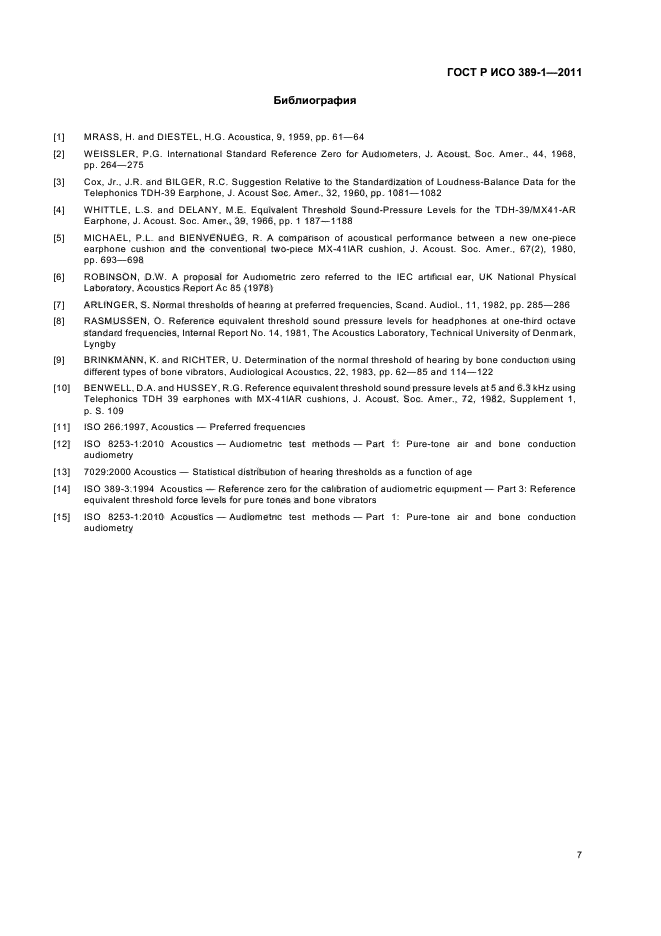 ГОСТ Р ИСО 389-1—2011

Библиография

[1] MRASS, H. and DIESTEL, H.G. Acoustica, 9, 1959, pp. 61—64

[2] WEISSLER, P.G. International Standard Reference Zero for Audiometers, J. Acoust. Soc. Amer., 44, 1968, pp. 264—275

[3] Cox, Jr., J.R. and BILGER, R.C. Suggestion Relative to the Standardization of Loudness-Balance Data for the Telephonics TDH-39 Earphone, J. Acoust Soc. Amer., 32, 1960, pp. 1081—1082

[4] WHITTLE, L.S. and DELANY, M.E. Equivalent Threshold Sound-Pressure Levels for the TDH-39/MX41-AR Earphone, J. Acoust. Soc. Amer., 39, 1966, pp. 1 187—1188

[5] MICHAEL, P.L. and BIENVENUEG, R. A comparison of acoustical performance between a new one-piece earphone cushion and the conventional two-piece MX-41IAR cushion, J. Acoust. Soc. Amer., 67(2), 1980, pp. 693—698

[6] ROBINSON, D.W. A proposal for Audiometric zero referred to the IEC artificial ear, UK National Physical Laboratory, Acoustics Report Ac 85 (1978)

[7] ARLINGER, S. Normal thresholds of hearing at preferred frequencies, Scand. Audiol., 11, 1982, pp. 285—286

[8] RASMUSSEN, O. Reference equivalent threshold sound pressure levels for headphones at one-third octave standard frequencies, Internal Report No. 14, 1981, The Acoustics Laboratory, Technical University of Denmark, Lyngby

[9] BRINKMANN, K. and RICHTER, U. Determination of the normal threshold of hearing by bone conduction using different types of bone vibrators, Audiological Acoustics, 22, 1983, pp. 62—85 and 114—122

[10] BENWELL, D.A. and HUSSEY, R.G. Reference equivalent threshold sound pressure levels at 5 and 6.3 kHz using Telephonics TDH 39 earphones with MX-41IAR cushions, J. Acoust. Soc. Amer., 72, 1982, Supplement 1, p. S. 109

[11] ISO 266.1997, Acoustics — Preferred frequencies

[12] ISO 8253-1:2010 Acoustics — Audiometric test methods — Part 1: Pure-tone air and bone conduction audiometry

[13] 7029:2000 Acoustics — Statistical distribution of hearing thresholds as a function of age

[14] ISO 389-3:1994 Acoustics — Reference zero for the calibration of audiometric equipment — Part 3: Reference equivalent threshold force levels for pure tones and bone vibrators

[15] ISO 8253-1:2010 Acoustics — Audiometric test methods — Part 1: Pure-tone air and bone conduction audiometry

7